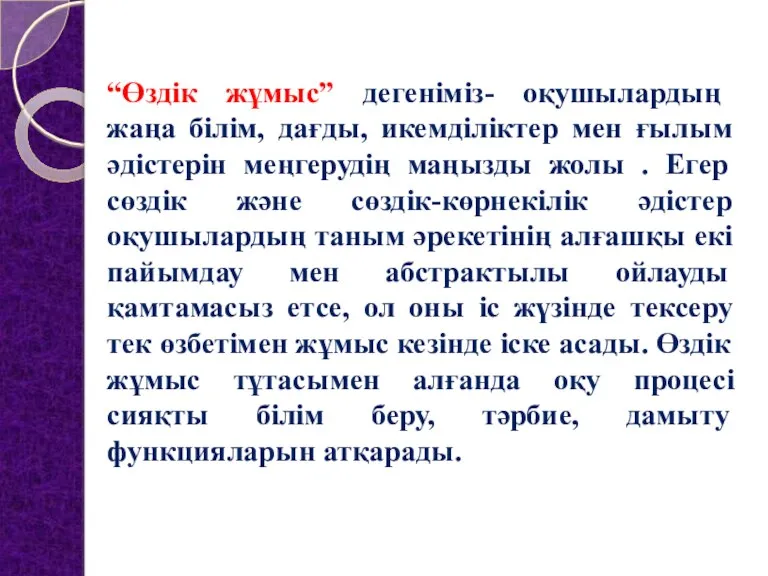 “Өздік жұмыс” дегеніміз- оқушылардың жаңа білім, дағды, икемділіктер мен ғылым әдістерін меңгерудің маңызды жолы . Егер сөздік және сөздік-көрнекілік әдістер оқушылардың таным әрекетінің алғашқы екі пайымдау мен абстрактылы ойлауды қамтамасыз етсе, ол оны іс жүзінде тексеру тек өзбетімен жұмыс кезінде іске асады. Өздік жұмыс тұтасымен алғанда оқу процесі сияқты білім беру, тәрбие, дамыту функцияларын атқарады.